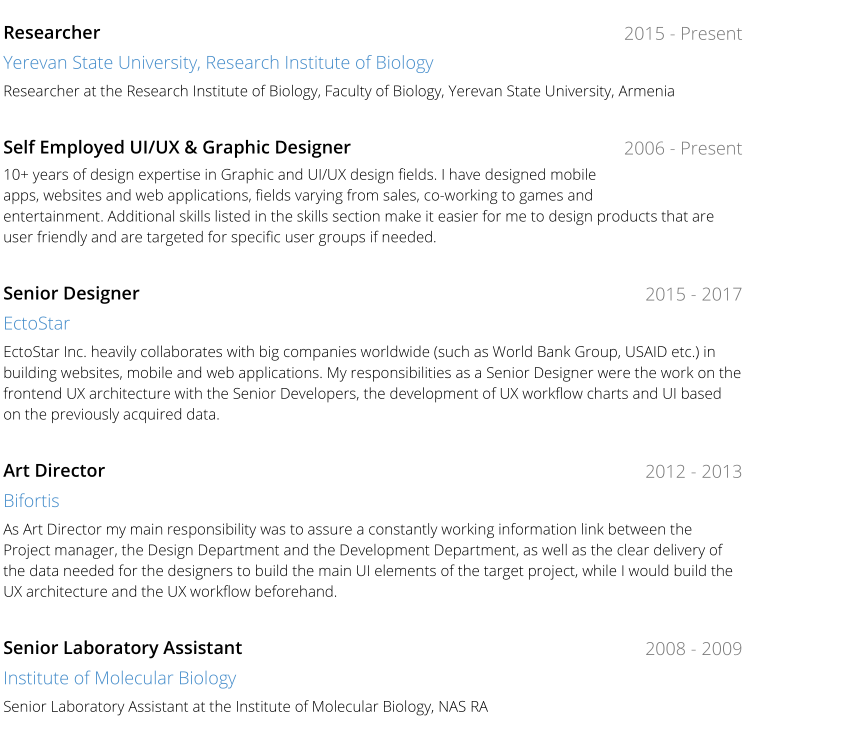 Researcher
2015 - Present
Yerevan State University, Research Institute of Biology
Researcher at the Research Institute of Biology, Faculty of Biology, Yerevan State University, Armenia

Self Employed UI/UX & Graphic Designer
2006 - Present
10+ years of design expertise in Graphic and UI/UX design fields. I have designed mobile apps, websites and web applications, fields varying from sales, co-working to games and entertainment. Additional skills listed in the skills section make it easier for me to design products that are user friendly and are targeted for specific user groups if needed.

Senior Designer
2015 - 2017
EctoStar
EctoStar Inc. heavily collaborates with big companies worldwide (such as World Bank Group, USAID etc.) in building websites, mobile and web applications. My responsibilities as a Senior Designer were the work on the frontend UX architecture with the Senior Developers, the development of UX workflow charts and UI based on the previously acquired data.

Art Director
2012 - 2013
Bifortis
As Art Director my main responsibility was to assure a constantly working information link between the Project manager, the Design Department and the Development Department, as well as the clear delivery of the data needed for the designers to build the main UI elements of the target project, while I would build the UX architecture and the UX workflow beforehand.

Senior Laboratory Assistant
2008 - 2009
Institute of Molecular Biology
Senior Laboratory Assistant at the Institute of Molecular Biology, NAS RA